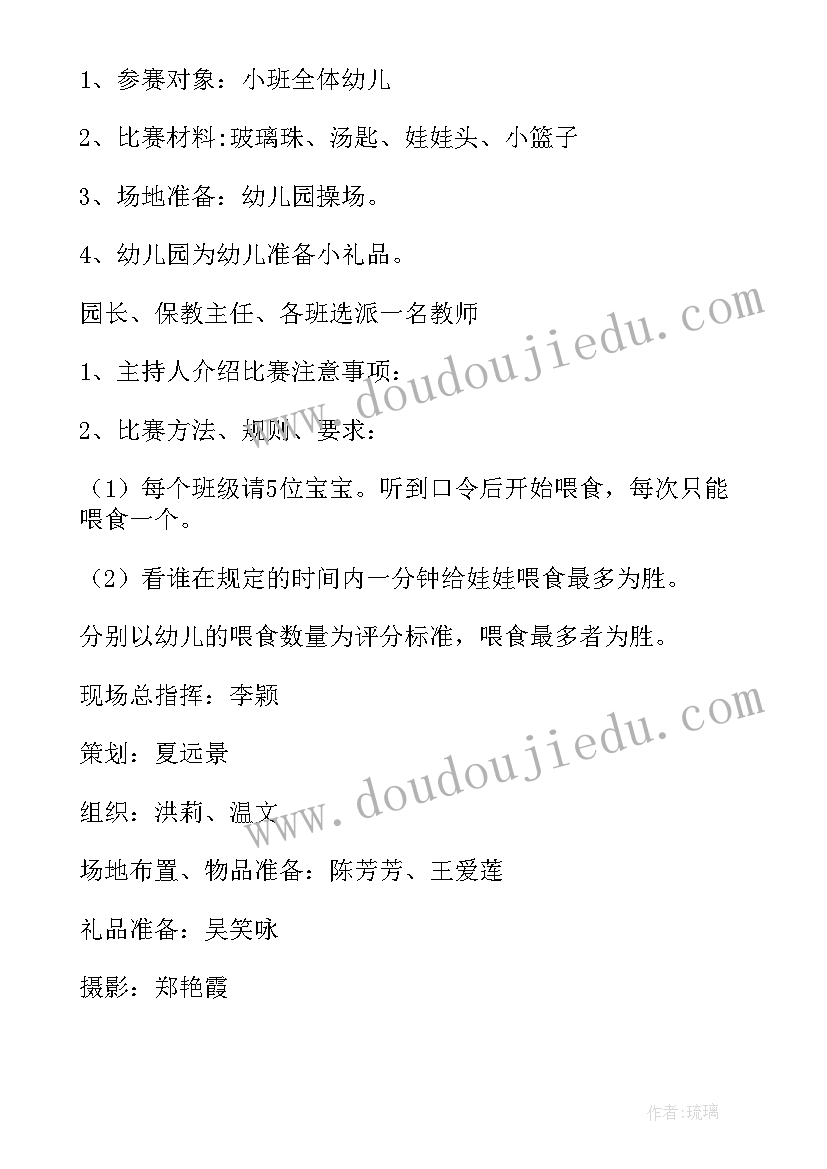 1、参赛对象：小班全体幼儿

2、比赛材料:玻璃珠、汤匙、娃娃头、小篮子

3、场地准备：幼儿园操场。

4、幼儿园为幼儿准备小礼品。

园长、保教主任、各班选派一名教师

1、主持人介绍比赛注意事项：

2、比赛方法、规则、要求：

（1）每个班级请5位宝宝。听到口令后开始喂食，每次只能喂食一个。

（2）看谁在规定的时间内一分钟给娃娃喂食最多为胜。

分别以幼儿的喂食数量为评分标准，喂食最多者为胜。

现场总指挥：李颖

策划：夏远景

组织：洪莉、温文

场地布置、物品准备：陈芳芳、王爱莲

礼品准备：吴笑咏

摄影：郑艳霞

www.doudoujiedu.com

www.doudoujiedu.com

作者:琉璃